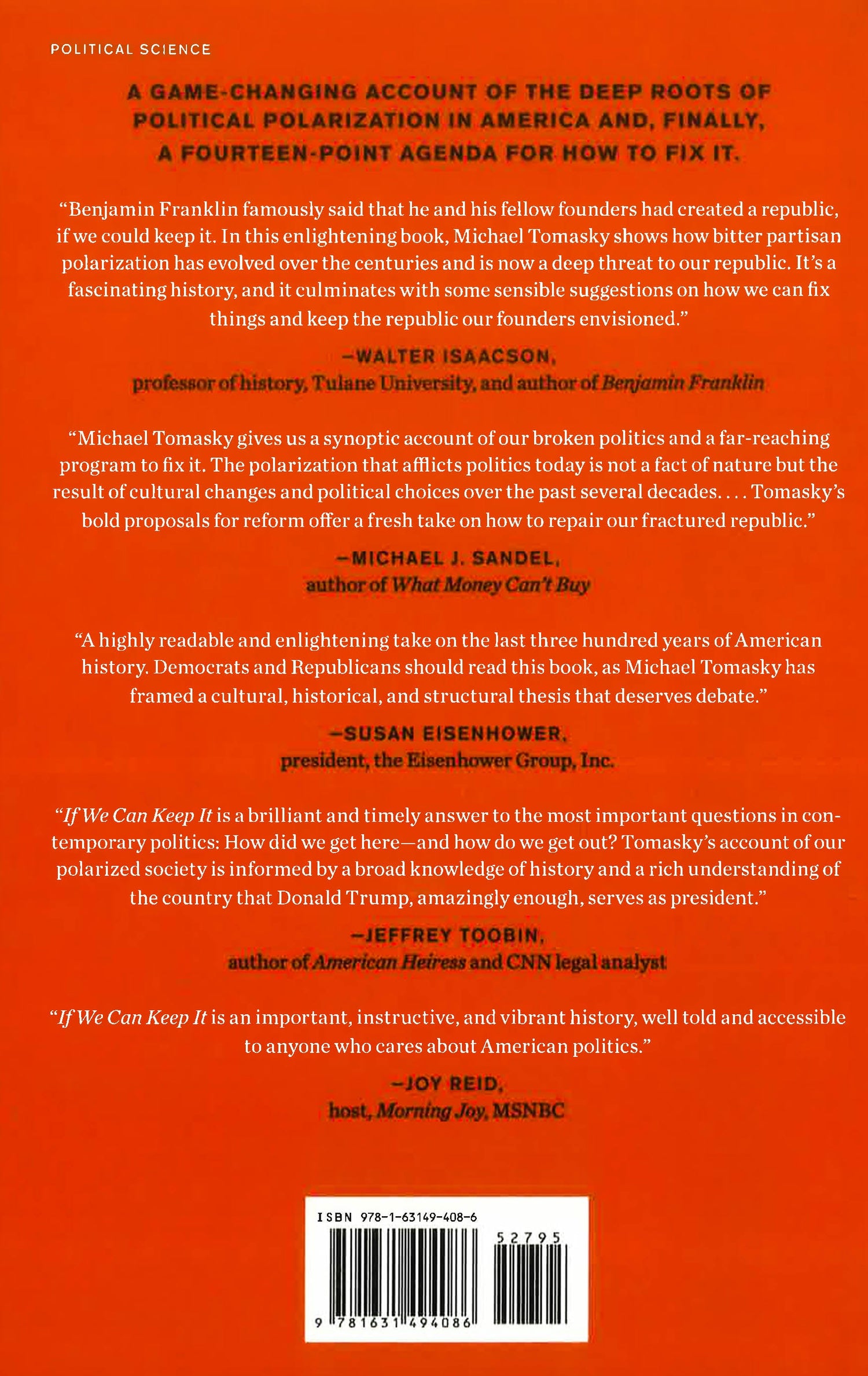 POLITICAL SCIENCE

A GAME-CHANGING ACCOUNT OF THE DEEP ROOTS OF POLITICAL POLARIZATION IN AMERICA AND, FINALLY, A FOURTEEN-POINT AGENDA FOR HOW TO FIX IT.

“Benjamin Franklin famously said that he and his fellow founders had created a republic, if we could keep it. In this enlightening book, Michael Tomasky shows how bitter partisan polarization has evolved over the centuries and is now a deep threat to our republic. It’s a fascinating history, and it culminates with some sensible suggestions on how we can fix things and keep the republic our founders envisioned.”

—WALTER ISAACSON, professor of history, Tulane University, and author of Benjamin Franklin

“Michael Tomasky gives us a synoptic account of our broken politics and a far-reaching program to fix it. The polarization that afflicts politics today is not a fact of nature but the result of cultural changes and political choices over the past several decades. . . . Tomasky’s bold proposals for reform offer a fresh take on how to repair our fractured republic.”

—MICHAEL J. SANDEL, author of What Money Can’t Buy

“A highly readable and enlightening take on the last three hundred years of American history. Democrats and Republicans should read this book, as Michael Tomasky has framed a cultural, historical, and structural thesis that deserves debate.”

—SUSAN EISENHOWER, president, the Eisenhower Group, Inc.

“If We Can Keep It is a brilliant and timely answer to the most important questions in contemporary politics: How did we get here—and how do we get out? Tomasky’s account of our polarized society is informed by a broad knowledge of history and a rich understanding of the country that Donald Trump, amazingly enough, serves as president.”

—JEFFREY TOOBIN, author of American Heiress and CNN legal analyst

“If We Can Keep It is an important, instructive, and vibrant history, well told and accessible to anyone who cares about American politics.”

—JOY REID, host, Morning Joy, MSNBC

ISBN 978-1-63149-408-6

52795

9 781631 494086